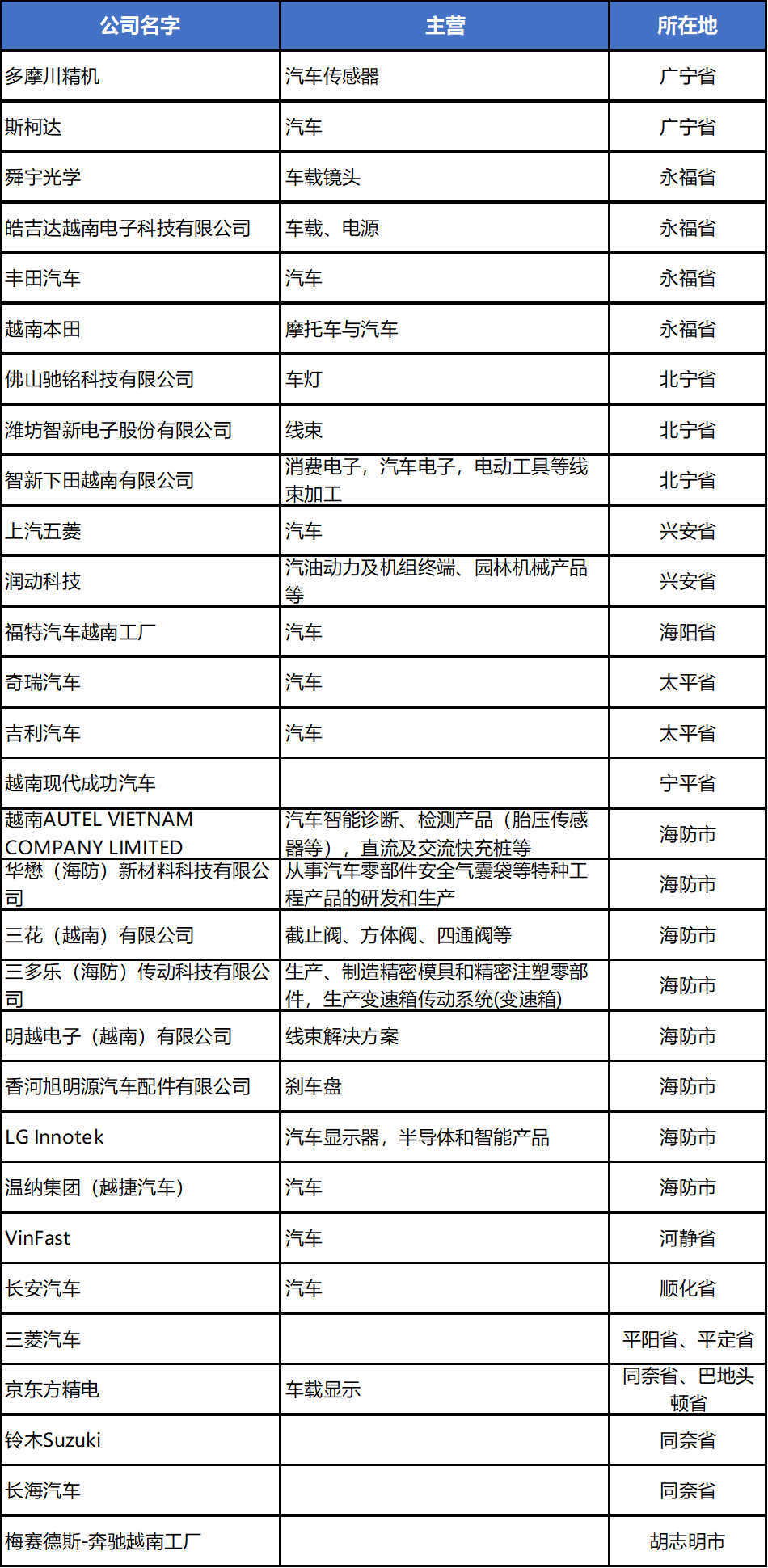 | 公司名字 | 主营 | 所在地 |
|---|---|---|
| 多摩川精机 | 汽车传感器 | 广宁省 |
| 斯柯达 | 汽车 | 广宁省 |
| 舜宇光学 | 车载镜头 | 永福省 |
| 皓吉达越南电子科技有限公司 | 车载、电源 | 永福省 |
| 丰田汽车 | 汽车 | 永福省 |
| 越南本田 | 摩托车与汽车 | 永福省 |
| 佛山驰铭科技有限公司 | 车灯 | 北宁省 |
| 潍坊智新电子股份有限公司 | 线束 | 北宁省 |
| 智新下田越南有限公司 | 消费电子，汽车电子，电动工具等线束加工 | 北宁省 |
| 上汽五菱 | 汽车 | 兴安省 |
| 润动科技 | 汽油动力及机组终端、园林机械产品等 | 兴安省 |
| 福特汽车越南工厂 | 汽车 | 海阳省 |
| 奇瑞汽车 | 汽车 | 太平省 |
| 吉利汽车 | 汽车 | 太平省 |
| 越南现代成功汽车 | | 宁平省 |
| 越南AUTEL VIETNAM COMPANY LIMITED | 汽车智能诊断、检测产品（胎压传感器等），直流及交流快充桩等 | 海防市 |
| 华懋（海防）新材料科技有限公司 | 从事汽车零部件安全气囊袋等特种工程产品的研发和生产 | 海防市 |
| 三花（越南）有限公司 | 截止阀、方体阀、四通阀等 | 海防市 |
| 三多乐（海防）传动科技有限公司 | 生产、制造精密模具和精密注塑零部件，生产变速箱传动系统(变速箱) | 海防市 |
| 明越电子（越南）有限公司 | 线束解决方案 | 海防市 |
| 香河旭明源汽车配件有限公司 | 刹车盘 | 海防市 |
| LG Innotek | 汽车显示器，半导体和智能产品 | 海防市 |
| 温纳集团（越捷汽车） | 汽车 | 海防市 |
| VinFast | 汽车 | 河静省 |
| 长安汽车 | 汽车 | 顺化省 |
| 三菱汽车 | | 平阳省、平定省 |
| 京东方精电 | 车载显示 | 同奈省、巴地头顿省 |
| 铃木Suzuki | | 同奈省 |
| 长海汽车 | | 同奈省 |
| 梅赛德斯-奔驰越南工厂 | | 胡志明市 |